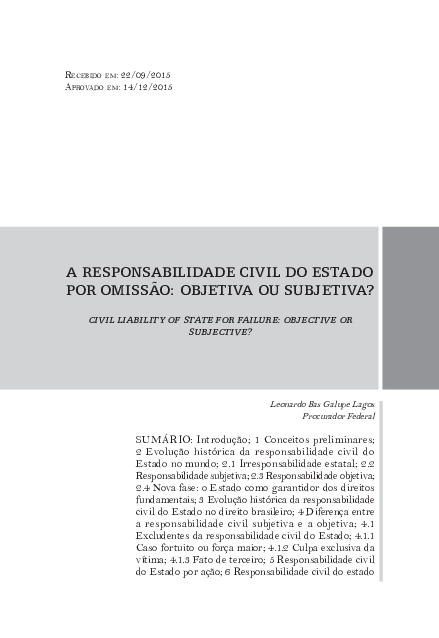 Recebido em: 22/09/2015
Aprovado em: 14/12/2015

A RESPONSABILIDADE CIVIL DO ESTADO POR OMISSÃO: OBJETIVA OU SUBJETIVA?

CIVIL LIABILITY OF STATE FOR FAILURE: OBJECTIVE OR SUBJECTIVE?

Leonardo Bas Galupe Lagos
Procurador Federal

SUMÁRIO: Introdução; 1 Conceitos preliminares; 2 Evolução histórica da responsabilidade civil do Estado no mundo; 2.1 Irresponsabilidade estatal; 2.2 Responsabilidade subjetiva; 2.3 Responsabilidade objetiva; 2.4 Nova fase: o Estado como garantidor dos direitos fundamentais; 3 Evolução histórica da responsabilidade civil do Estado no direito brasileiro; 4 Diferença entre a responsabilidade civil subjetiva e a objetiva; 4.1 Excludentes da responsabilidade civil do Estado; 4.1.1 Caso fortuito ou força maior; 4.1.2 Culpa exclusiva da vítima; 4.1.3 Fato de terceiro; 5 Responsabilidade civil do Estado por ação; 6 Responsabilidade civil do estado